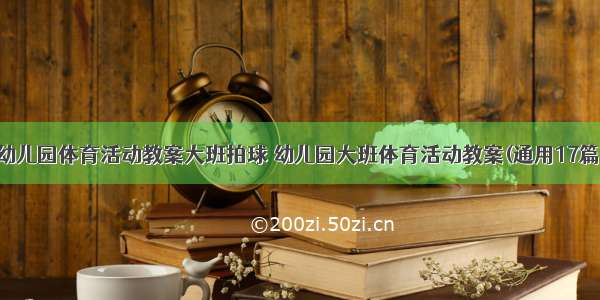 幼儿园体育活动教案大班拍球 幼儿园大班体育活动教案(通用17篇

©200zi.50zi.cn